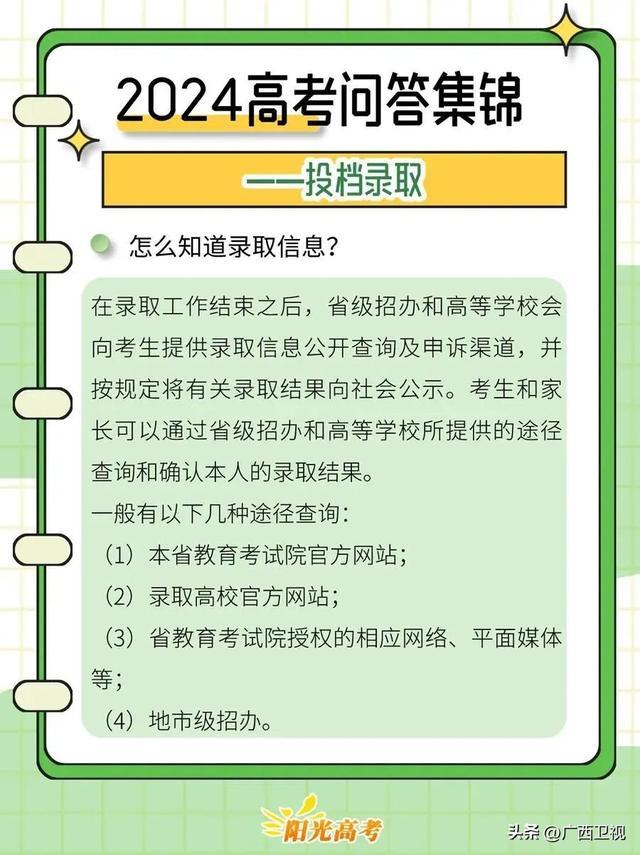 2024高考问答集锦

——投档录取

怎么知道录取信息？

在录取工作结束之后，省级招办和高等学校会向考生提供录取信息公开查询及申诉渠道，并按规定将有关录取结果向社会公示。考生和家长可以通过省级招办和高等学校所提供的途径查询和确认本人的录取结果。

一般有以下几种途径查询：

（1）本省教育考试院官方网站；

（2）录取高校官方网站；

（3）省教育考试院授权的相应网络、平面媒体等；

（4）地市级招办。

阳光高考

头条 @广西卫视